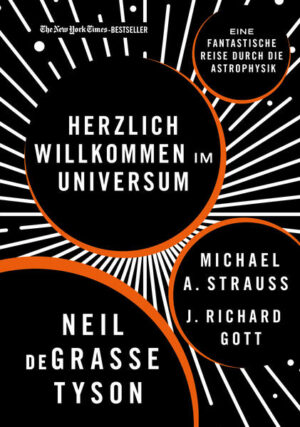 The New York Times-BESTSELLER

EINE FANTASTISCHE REISE DURCH DIE ASTROPHYSIK

HERZLICH WILLKOMMEN IM UNIVERSUM

MICHAEL A. STRAUSS

J. RICHARD GOTT

NEIL DEGRASSE TYSON